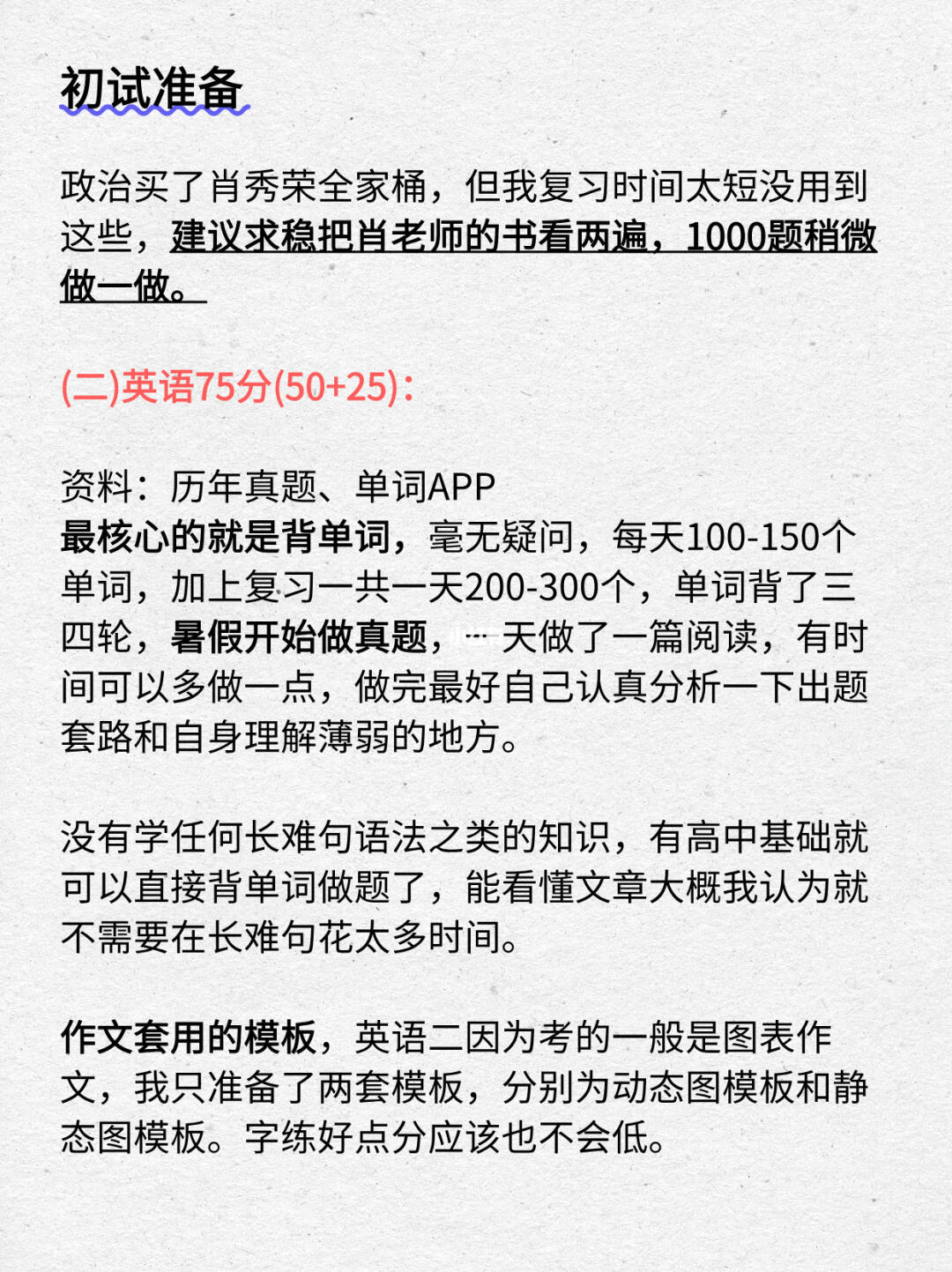 初试准备

政治买了肖秀荣全家桶，但我复习时间太短没用到这些，建议求稳把肖老师的书看两遍，1000题稍微做一做。

(二)英语75分(50+25)：

资料：历年真题、单词APP
最核心的就是背单词，毫无疑问，每天100-150个单词，加上复习一共一天200-300个，单词背了三四轮，暑假开始做真题，一天做了一篇阅读，有时间可以多做一点，做完最好自己认真分析一下出题套路和自身理解薄弱的地方。

没有学任何长难句语法之类的知识，有高中基础就可以直接背单词做题了，能看懂文章大概我认为就不需要在长难句花太多时间。

作文套用的模板，英语二因为考的一般是图表作文，我只准备了两套模板，分别为动态图模板和静态图模板。字练好点分应该也不会低。